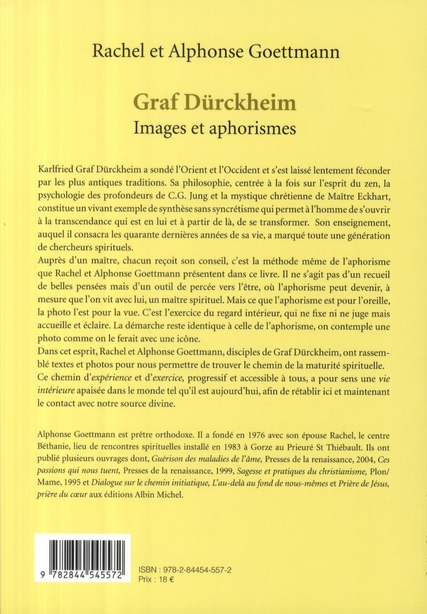 Rachel et Alphonse Goettmann

Graf Dürckheim
Images et aphorismes

Karlfried Graf Dürckheim a sondé l'Orient et l'Occident et s'est laissé lentement féconder par les plus antiques traditions. Sa philosophie, centrée à la fois sur l'esprit du zen, la psychologie des profondeurs de C.G. Jung et la mystique chrétienne de Maître Eckhart, constitue un vivant exemple de synthèse sans syncrétisme qui permet à l'homme de s'ouvrir à la transcendance qui est en lui et à partir de là, de se transformer. Son enseignement, auquel il consacra les quarante dernières années de sa vie, a marqué toute une génération de chercheurs spirituels.
Auprès d'un maître, chacun reçoit son conseil, c'est la méthode même de l'aphorisme que Rachel et Alphonse Goettmann présentent dans ce livre. Il ne s'agit pas d'un recueil de belles pensées mais d'un outil de percée vers l'être, où l'aphorisme peut devenir, à mesure que l'on vit avec lui, un maître spirituel. Mais ce que l'aphorisme est pour l'oreille, la photo l'est pour la vue. C'est l'exercice du regard intérieur, qui ne fixe ni ne juge mais accueille et éclaire. La démarche reste identique à celle de l'aphorisme, on contemple une photo comme on le ferait avec une icône.
Dans cet esprit, Rachel et Alphonse Goettmann, disciples de Graf Dürckheim, ont rassemblé textes et photos pour nous permettre de trouver le chemin de la maturité spirituelle. Ce chemin d'expérience et d'exercice, progressif et accessible à tous, a pour sens une vie intérieure apaisée dans le monde tel qu'il est aujourd'hui, afin de rétablir ici et maintenant le contact avec notre source divine.

Alphonse Goettmann est prêtre orthodoxe. Il a fondé en 1976 avec son épouse Rachel, le centre Béthanie, lieu de rencontres spirituelles installé en 1983 à Gorze au Prieuré St Thiébault. Ils ont publié plusieurs ouvrages dont, Guérison des maladies de l'âme, Presses de la renaissance, 2004, Ces passions qui nous tuent, Presses de la renaissance, 1999, Sagesse et pratiques du christianisme, Plon/Mame, 1995 et Dialogue sur le chemin initiatique, L'au-delà au fond de nous-mêmes et Prière de Jésus, prière du cœur aux éditions Albin Michel.

9 782844 545572

ISBN : 978-2-84454-557-2
Prix : 18 €